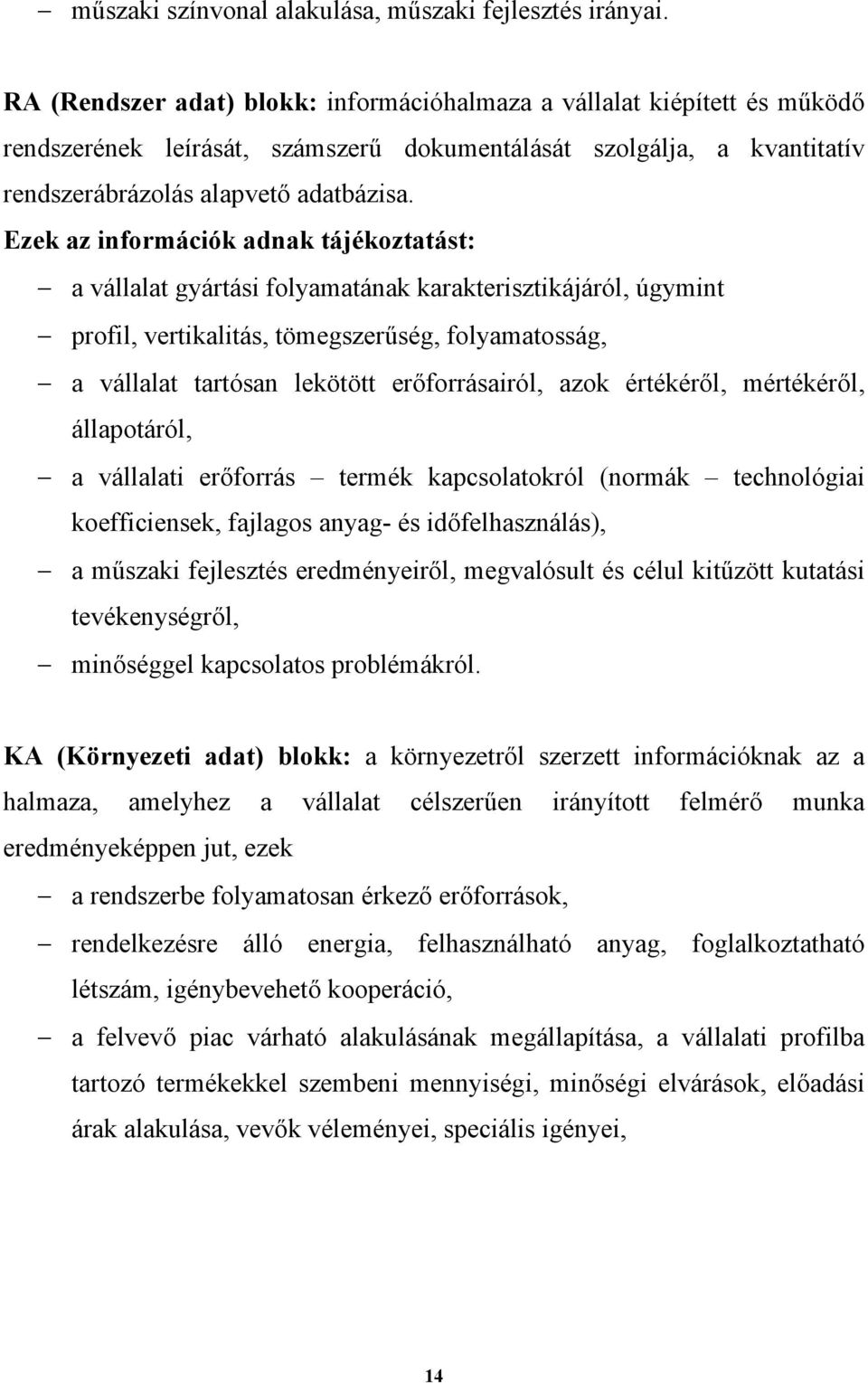 – műszaki színvonal alakulása, műszaki fejlesztés irányai.

RA (Rendszer adat) blokk: információhalmaza a vállalat kiépített és működő rendszerének leírását, számszerű dokumentálását szolgálja, a kvantitatív rendszerábrázolás alapvető adatbázisa.

Ezek az információk adnak tájékoztatást:

– a vállalat gyártási folyamatának karakterisztikájáról, úgymint

– profil, vertikalitás, tömegszerűség, folyamatosság,

– a vállalat tartósan lekötött erőforrásairól, azok értékéről, mértékéről, állapotáról,

– a vállalati erőforrás – termék kapcsolatokról (normák – technológiai koefficiensek, fajlagos anyag- és időfelhasználás),

– a műszaki fejlesztés eredményeiről, megvalósult és célul kitűzött kutatási tevékenységről,

– minőséggel kapcsolatos problémákról.

KA (Környezeti adat) blokk: a környezetről szerzett információknak az a halmaza, amelyhez a vállalat célszerűen irányított felmérő munka eredményeképpen jut, ezek

– a rendszerbe folyamatosan érkező erőforrások,

– rendelkezésre álló energia, felhasználható anyag, foglalkoztatható létszám, igénybevehető kooperáció,

– a felvevő piac várható alakulásának megállapítása, a vállalati profilba tartozó termékekkel szembeni mennyiségi, minőségi elvárások, előadási árak alakulása, vevők véleményei, speciális igényei,

14